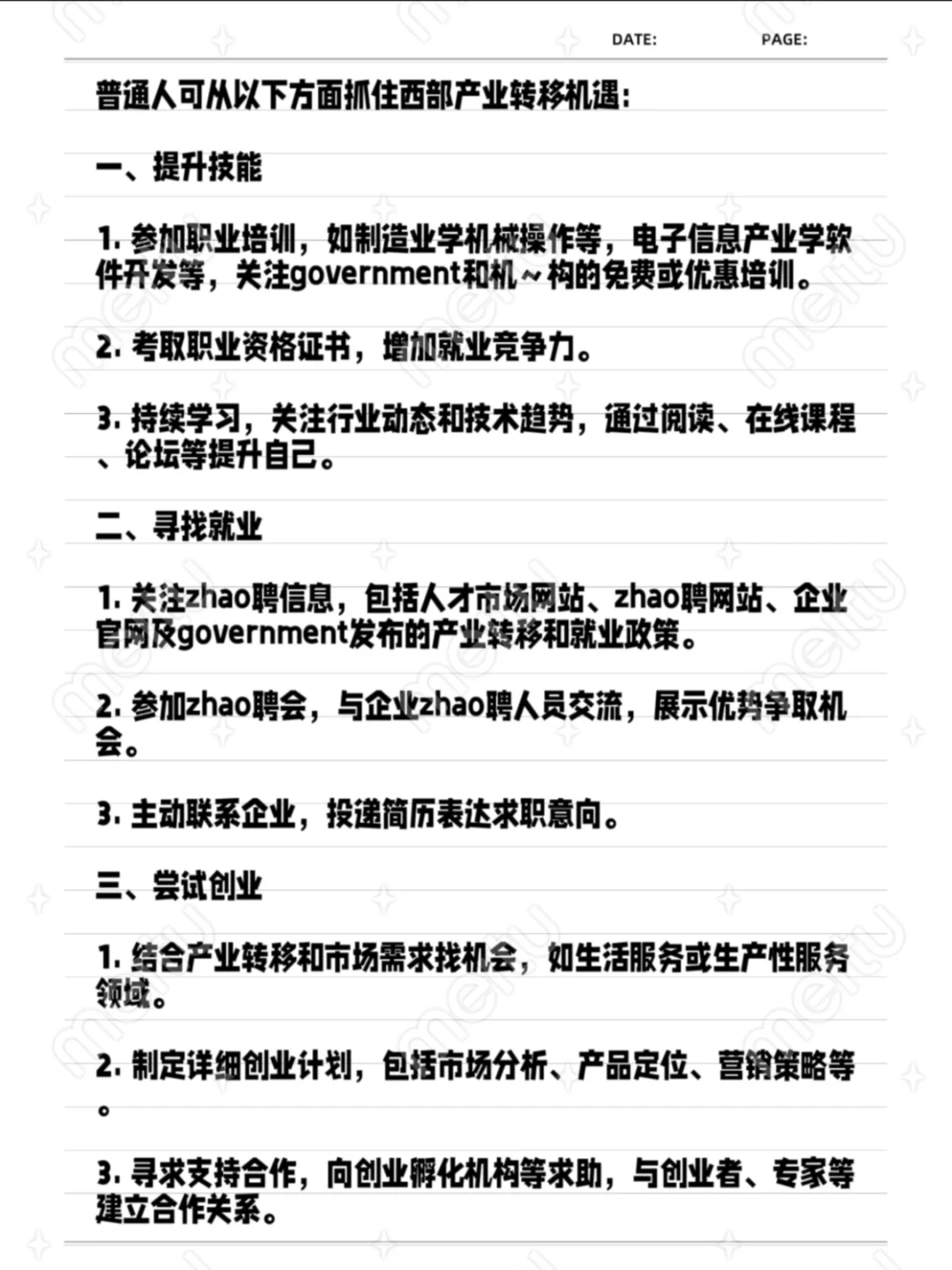 DATE: PAGE:

普通人可从以下方面抓住西部产业转移机遇:

一、提升技能

1. 参加职业培训，如制造业学机械操作等，电子信息产业学软件开发等，关注government和机~构的免费或优惠培训。

2. 考取职业资格证书，增加就业竞争力。

3. 持续学习，关注行业动态和技术趋势，通过阅读、在线课程、论坛等提升自己。

二、寻找就业

1. 关注zhao聘信息，包括人才市场网站、zhao聘网站、企业官网及government发布的产业转移和就业政策。

2. 参加zhao聘会，与企业zhao聘人员交流，展示优势争取机会。

3. 主动联系企业，投递简历表达求职意向。

三、尝试创业

1. 结合产业转移和市场需求找机会，如生活服务或生产性服务领域。

2. 制定详细创业计划，包括市场分析、产品定位、营销策略等。

3. 寻求支持合作，向创业孵化机构等求助，与创业者、专家等建立合作关系。